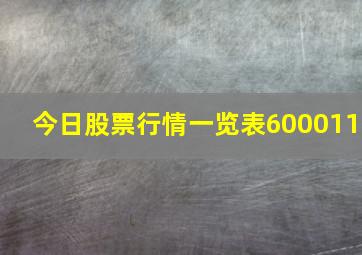 今日股票行情一览表600011